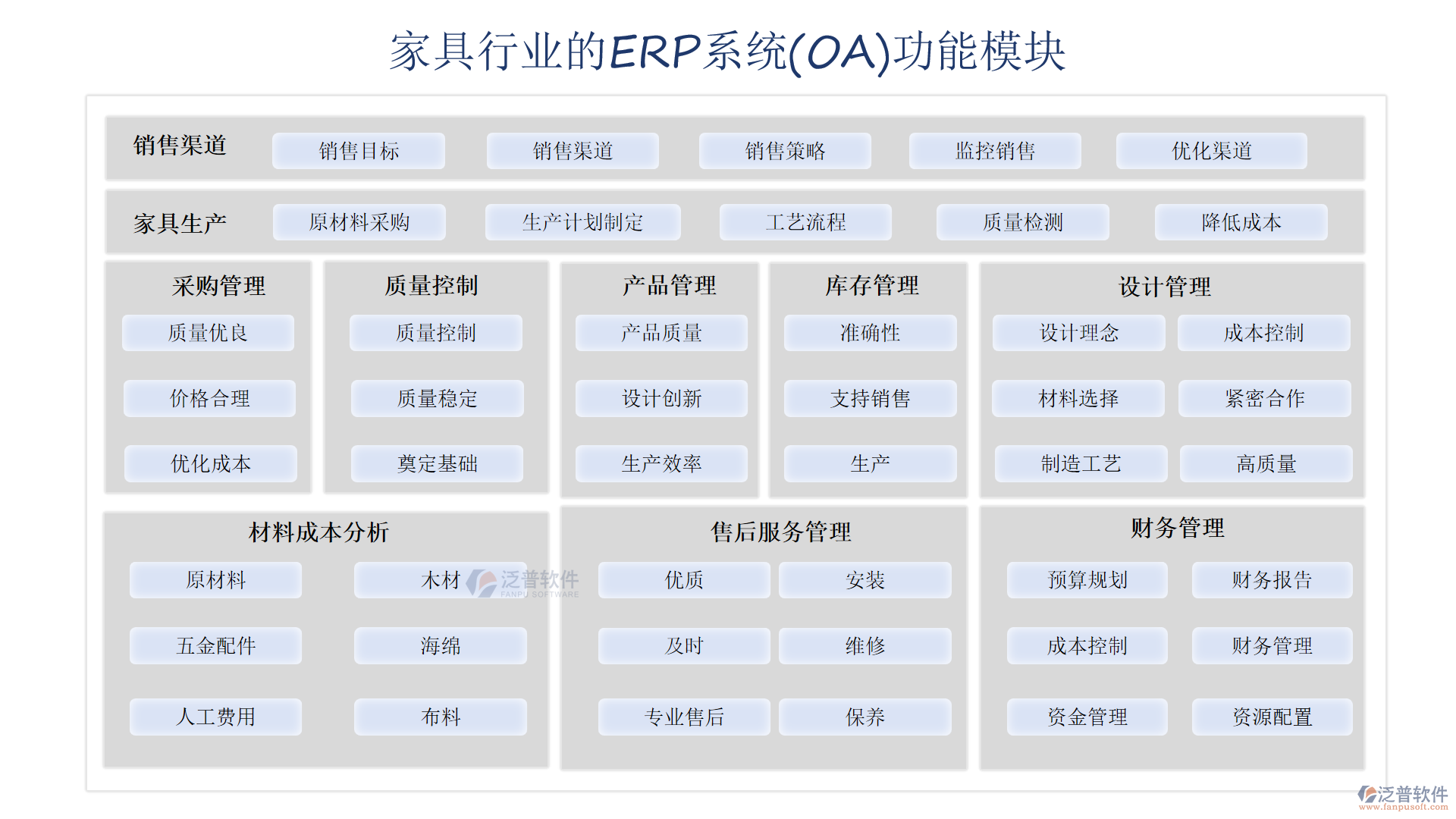 家具行业的ERP系统(OA)功能模块

销售渠道
销售目标
销售渠道
销售策略
监控销售
优化渠道

家具生产
原材料采购
生产计划制定
工艺流程
质量检测
降低成本

采购管理
质量优良
价格合理
优化成本

质量控制
质量控制
质量稳定
奠定基础

产品管理
产品质量
设计创新
生产效率

库存管理
准确性
支持销售
生产

设计管理
设计理念
成本控制
材料选择
紧密合作
制造工艺
高质量

材料成本分析
原材料
木材
五金配件
海绵
人工费用
布料

泛普软件
FANPU SOFTWARE

售后服务管理
优质
安装
及时
维修
专业售后
保养

财务管理
预算规划
财务报告
成本控制
财务管理
资金管理
资源配置

泛普软件
www.fanpusoft.com